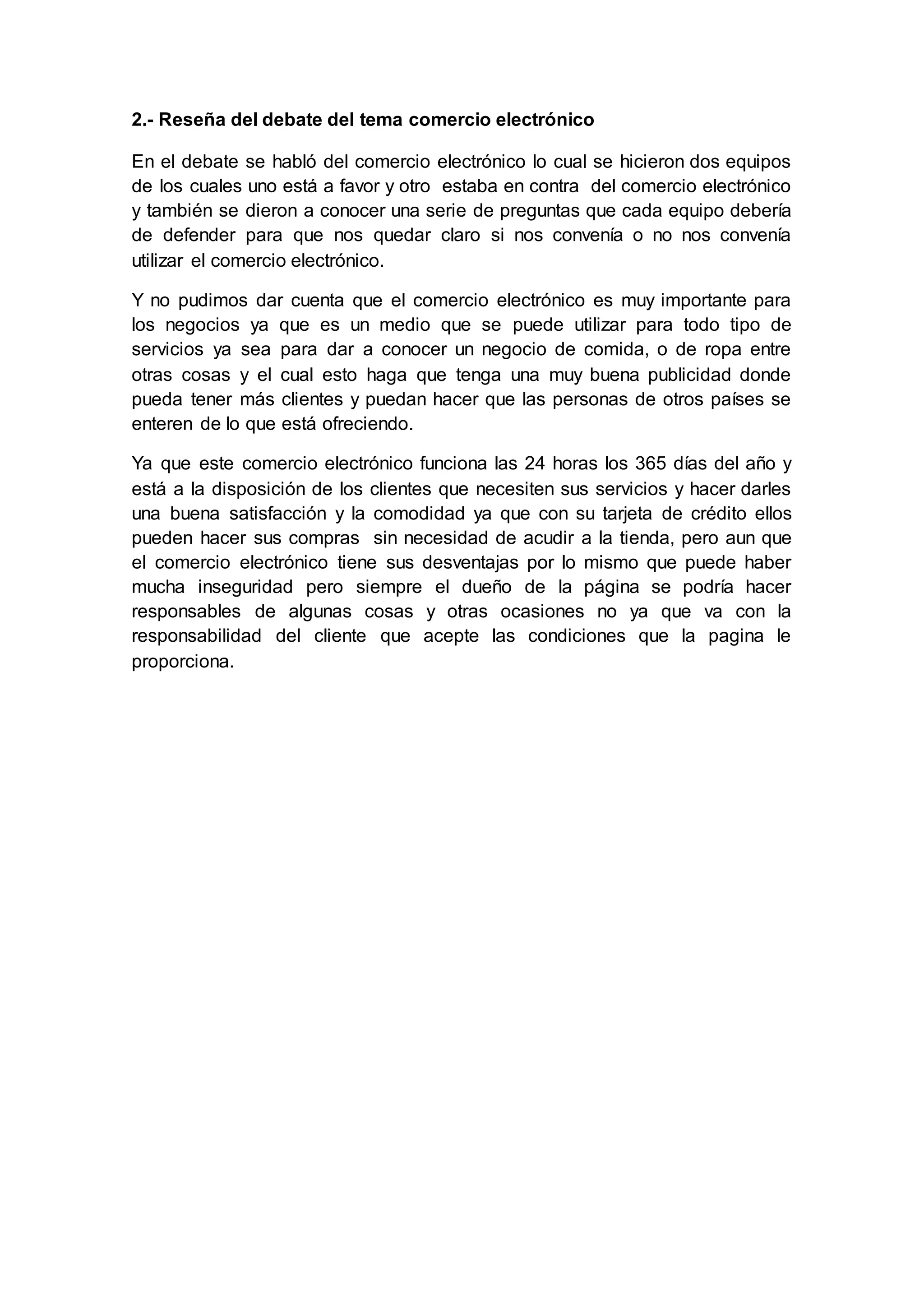 2.- Reseña del debate del tema comercio electrónico

En el debate se habló del comercio electrónico lo cual se hicieron dos equipos de los cuales uno está a favor y otro estaba en contra del comercio electrónico y también se dieron a conocer una serie de preguntas que cada equipo debería de defender para que nos quedar claro si nos convenía o no nos convenía utilizar el comercio electrónico.

Y no pudimos dar cuenta que el comercio electrónico es muy importante para los negocios ya que es un medio que se puede utilizar para todo tipo de servicios ya sea para dar a conocer un negocio de comida, o de ropa entre otras cosas y el cual esto haga que tenga una muy buena publicidad donde pueda tener más clientes y puedan hacer que las personas de otros países se enteren de lo que está ofreciendo.

Ya que este comercio electrónico funciona las 24 horas los 365 días del año y está a la disposición de los clientes que necesiten sus servicios y hacer darles una buena satisfacción y la comodidad ya que con su tarjeta de crédito ellos pueden hacer sus compras sin necesidad de acudir a la tienda, pero aun que el comercio electrónico tiene sus desventajas por lo mismo que puede haber mucha inseguridad pero siempre el dueño de la página se podría hacer responsables de algunas cosas y otras ocasiones no ya que va con la responsabilidad del cliente que acepte las condiciones que la pagina le proporciona.